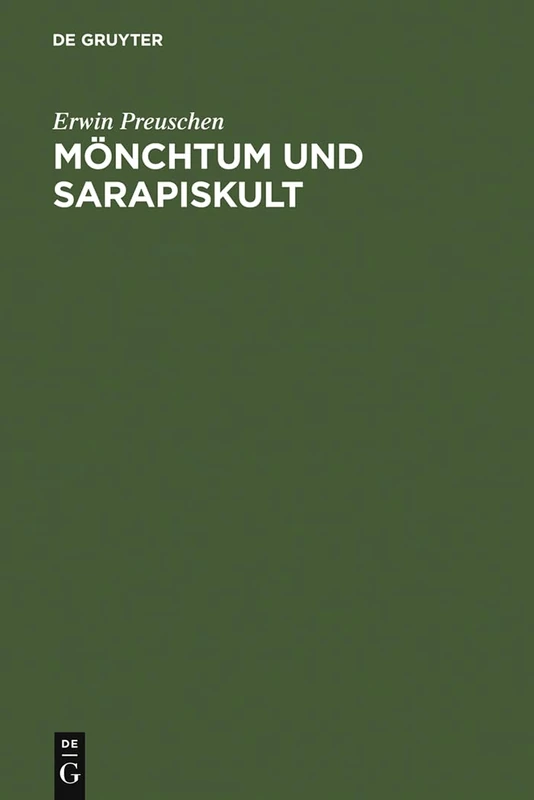 DE GRUYTER

Erwin Preuschen
MÖNCHTUM UND SARAPISKULT

DE
G